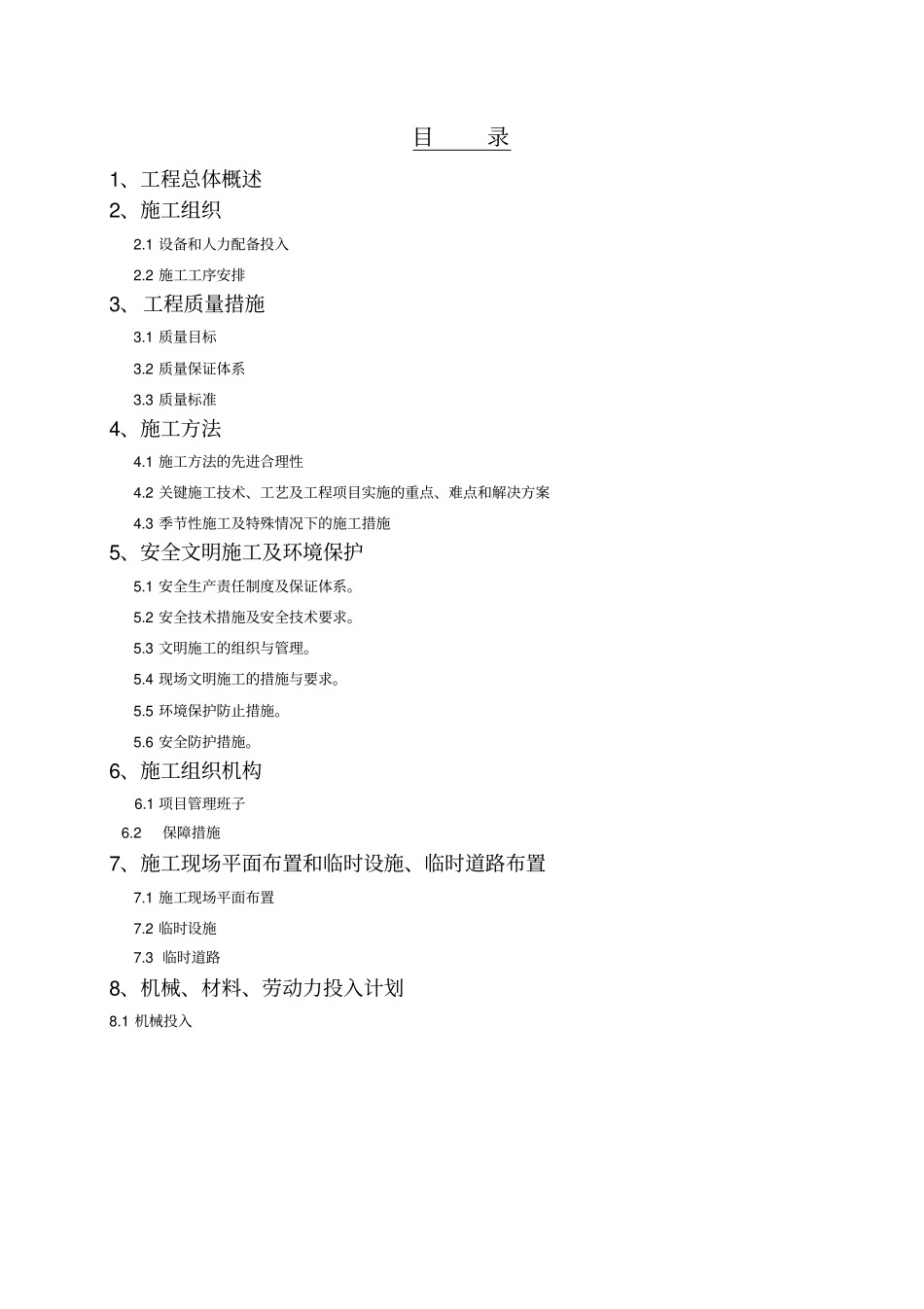 目　　录

1、工程总体概述

2、施工组织

2.1 设备和人力配备投入

2.2 施工工序安排

3、 工程质量措施

3.1 质量目标

3.2 质量保证体系

3.3 质量标准

4、施工方法

4.1 施工方法的先进合理性

4.2 关键施工技术、工艺及工程项目实施的重点、难点和解决方案

4.3 季节性施工及特殊情况下的施工措施

5、安全文明施工及环境保护

5.1 安全生产责任制度及保证体系。

5.2 安全技术措施及安全技术要求。

5.3 文明施工的组织与管理。

5.4 现场文明施工的措施与要求。

5.5 环境保护防止措施。

5.6 安全防护措施。

6、施工组织机构

6.1 项目管理班子

6.2　保障措施

7、施工现场平面布置和临时设施、临时道路布置

7.1 施工现场平面布置

7.2 临时设施

7.3 临时道路

8、机械、材料、劳动力投入计划

8.1 机械投入